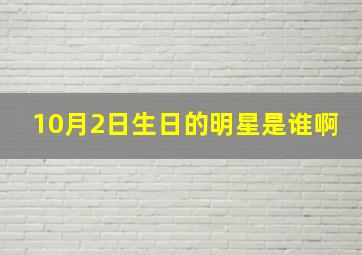 10月2日生日的明星是谁啊